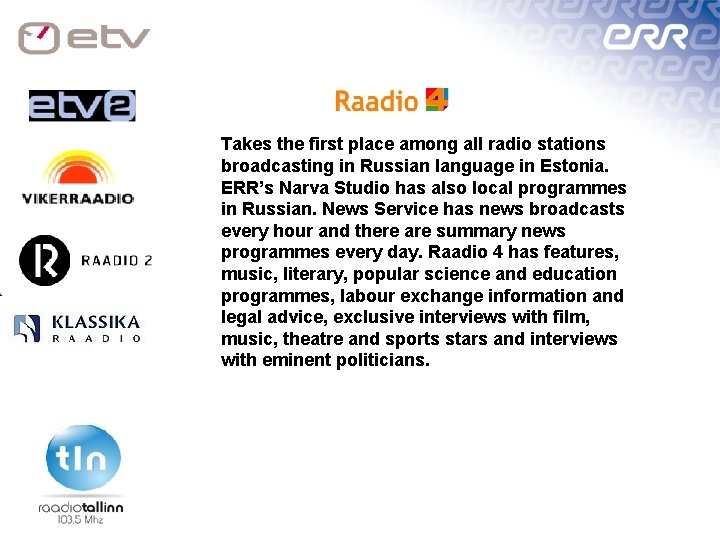 etv

etv2

VIKERRAADIO

R RAADIO 2

KLASSIKA RAADIO

tln
raadiotallinn
103.5 Mhz

ERR

Raadio 4

Takes the first place among all radio stations broadcasting in Russian language in Estonia. ERR's Narva Studio has also local programmes in Russian. News Service has news broadcasts every hour and there are summary news programmes every day. Raadio 4 has features, music, literary, popular science and education programmes, labour exchange information and legal advice, exclusive interviews with film, music, theatre and sports stars and interviews with eminent politicians.